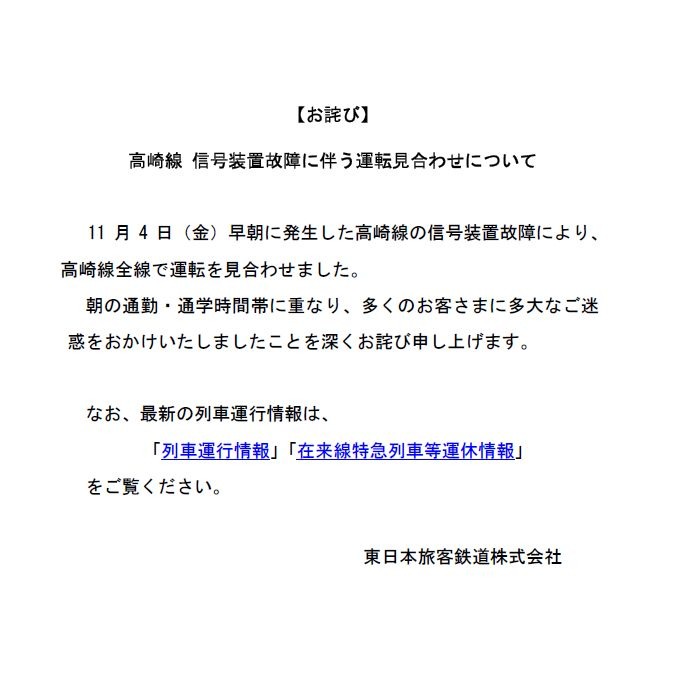 【お詫び】

高崎線 信号装置故障に伴う運転見合わせについて

11月4日（金）早朝に発生した高崎線の信号装置故障により、高崎線全線で運転を見合わせました。

朝の通勤・通学時間帯に重なり、多くのお客さまに多大なご迷惑をおかけいたしましたことを深くお詫び申し上げます。

なお、最新の列車運行情報は、

「列車運行情報」「在来線特急列車等運休情報」

をご覧ください。

東日本旅客鉄道株式会社